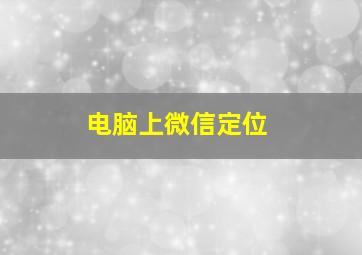 电脑上微信定位